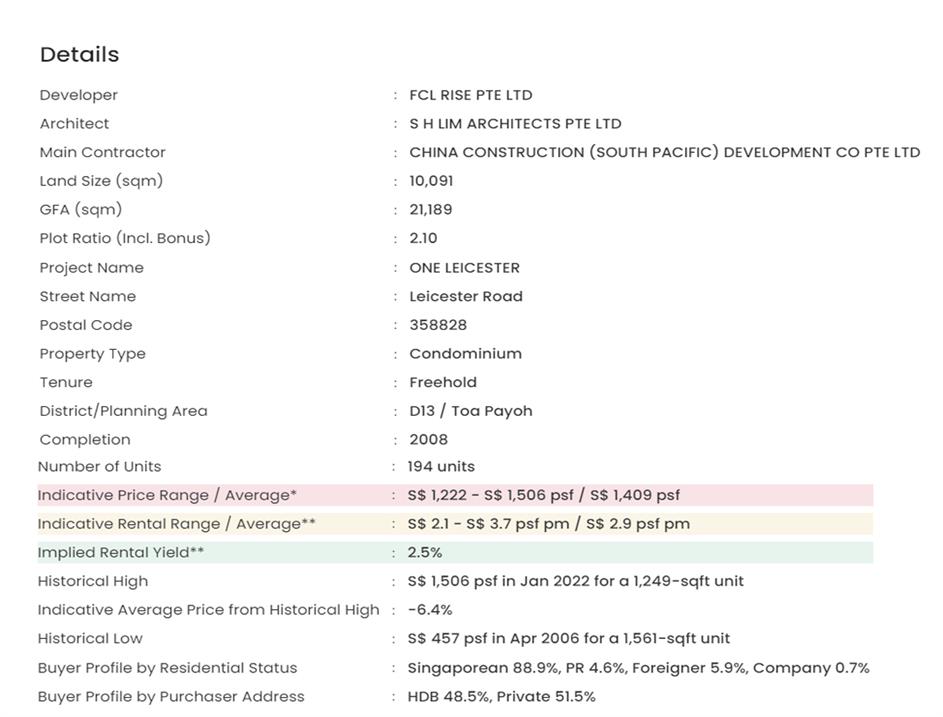 Details

Developer : FCL RISE PTE LTD
Architect : S H LIM ARCHITECTS PTE LTD
Main Contractor : CHINA CONSTRUCTION (SOUTH PACIFIC) DEVELOPMENT CO PTE LTD
Land Size (sqm) : 10,091
GFA (sqm) : 21,189
Plot Ratio (Incl. Bonus) : 2.10
Project Name : ONE LEICESTER
Street Name : Leicester Road
Postal Code : 358828
Property Type : Condominium
Tenure : Freehold
District/Planning Area : D13 / Toa Payoh
Completion : 2008
Number of Units : 194 units
Indicative Price Range / Average* : S$ 1,222 - S$ 1,506 psf / S$ 1,409 psf
Indicative Rental Range / Average** : S$ 2.1 - S$ 3.7 psf pm / S$ 2.9 psf pm
Implied Rental Yield** : 2.5%
Historical High : S$ 1,506 psf in Jan 2022 for a 1,249-sqft unit
Indicative Average Price from Historical High : -6.4%
Historical Low : S$ 457 psf in Apr 2006 for a 1,561-sqft unit
Buyer Profile by Residential Status : Singaporean 88.9%, PR 4.6%, Foreigner 5.9%, Company 0.7%
Buyer Profile by Purchaser Address : HDB 48.5%, Private 51.5%